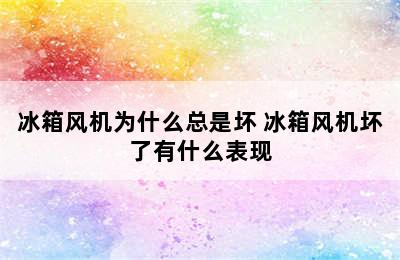 冰箱风机为什么总是坏 冰箱风机坏了有什么表现